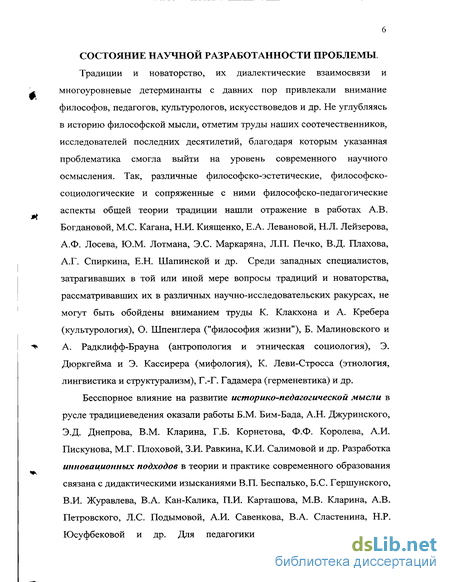 6

СОСТОЯНИЕ НАУЧНОЙ РАЗРАБОТАННОСТИ ПРОБЛЕМЫ.

Традиции и новаторство, их диалектические взаимосвязи и многоуровневые детерминанты с давних пор привлекали внимание философов, педагогов, культурологов, искусствоведов и др. Не углубляясь в историю философской мысли, отметим труды наших соотечественников, исследователей последних десятилетий, благодаря которым указанная проблематика смогла выйти на уровень современного научного осмысления. Так, различные философско-эстетические, философско-социологические и сопряженные с ними философско-педагогические аспекты общей теории традиции нашли отражение в работах А.В. Богдановой, М.С. Кагана, Н.И. Киященко, Е.А. Левановой, Н.Л. Лейзерова, А.Ф. Лосева, Ю.М. Лотмана, Э.С. Маркаряна, Л.П. Печко, В.Д. Плахова, А.Г. Спиркина, Е.Н. Шапинской и др. Среди западных специалистов, затрагивавших в той или иной мере вопросы традиций и новаторства, рассматривавших их в различных научно-исследовательских ракурсах, не могут быть обойдены вниманием труды К. Клакхона и А. Кребера (культурология), О. Шпенглера ("философия жизни"), Б. Малиновского и А. Радклифф-Брауна (антропология и этническая социология), Э. Дюркгейма и Э. Кассирера (мифология), К. Леви-Стросса (этнология, лингвистика и структурализм), Г.-Г. Гадамера (герменевтика) и др.

Бесспорное влияние на развитие историко-педагогической мысли в русле традициеведения оказали работы Б.М. Бим-Бада, А.Н. Джуринского, Э.Д. Днепрова, В.М. Кларина, Г.Б. Корнетова, Ф.Ф. Королева, А.И. Пискунова, М.Г. Плоховой, З.И. Равкина, К.И. Салимовой и др. Разработка инновационных подходов в теории и практике современного образования связана с дидактическими изысканиями В.П. Беспалько, Б.С. Гершунского, В.И. Журавлева, В.А. Кан-Калика, П.И. Карташова, М.В. Кларина, А.В. Петровского, Л.С. Подымовой, А.И. Савенкова, В.А. Сластенина, Н.Р. Юсуфбековой и др. Для педагогики

dsLib.net
библиотека диссертаций